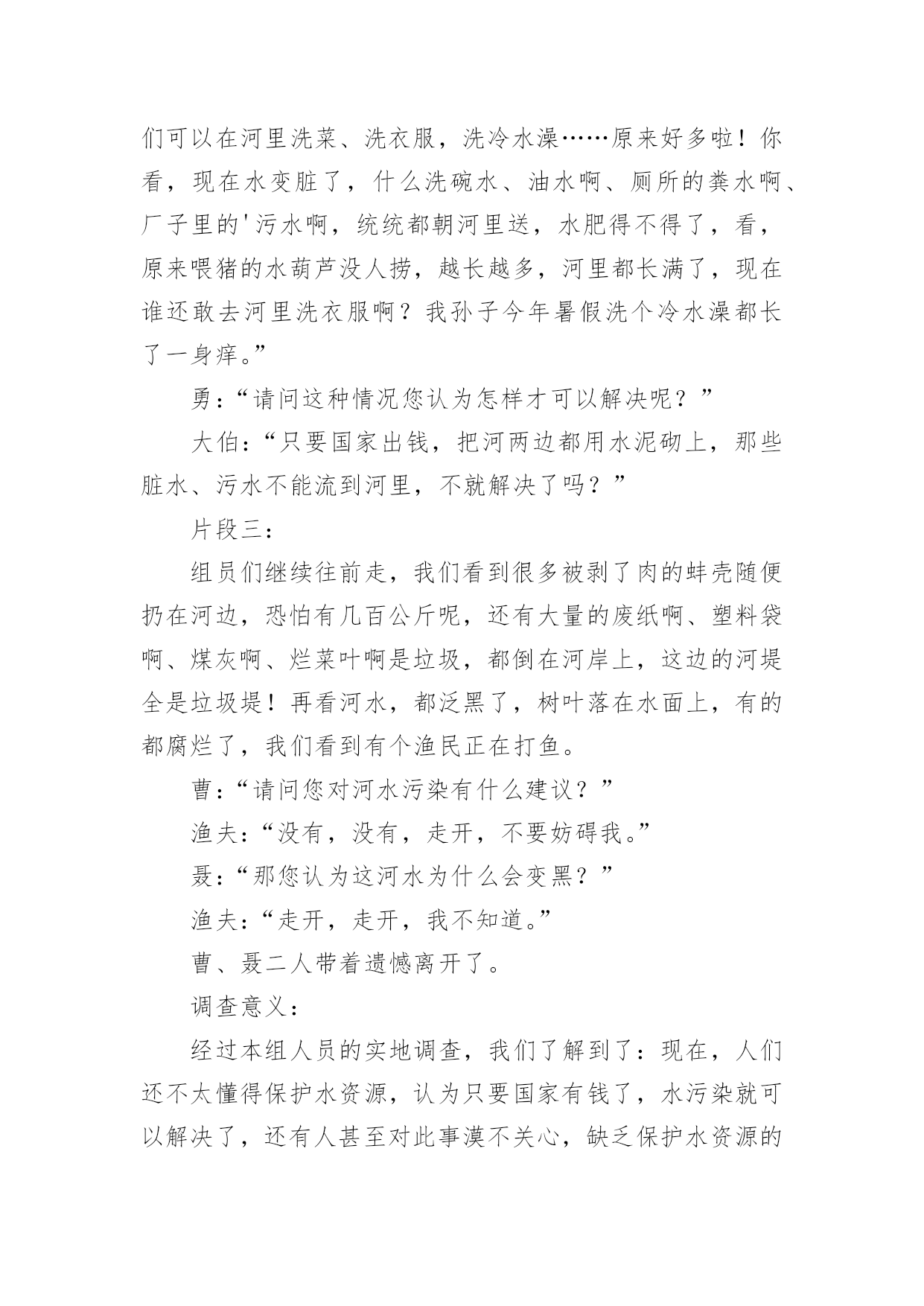 们可以在河里洗菜、洗衣服，洗冷水澡……原来好多啦！你看，现在水变脏了，什么洗碗水、油水啊、厕所的粪水啊、厂子里的'污水啊，统统都朝河里送，水肥得不得了，看，原来喂猪的水葫芦没人捞，越长越多，河里都长满了，现在谁还敢去河里洗衣服啊？我孙子今年暑假洗个冷水澡都长了一身痒。”

勇：“请问这种情况您认为怎样才可以解决呢？”

大伯：“只要国家出钱，把河两边都用水泥砌上，那些脏水、污水不能流到河里，不就解决了吗？”

片段三：

组员们继续往前走，我们看到很多被剥了肉的蚌壳随便扔在河边，恐怕有几百公斤呢，还有大量的废纸啊、塑料袋啊、煤灰啊、烂菜叶啊是垃圾，都倒在河岸上，这边的河堤全是垃圾堤！再看河水，都泛黑了，树叶落在水面上，有的都腐烂了，我们看到有个渔民正在打鱼。

曹：“请问您对河水污染有什么建议？”

渔夫：“没有，没有，走开，不要妨碍我。”

聂：“那您认为这河水为什么会变黑？”

渔夫：“走开，走开，我不知道。”

曹、聂二人带着遗憾离开了。

调查意义：

经过本组人员的实地调查，我们了解到了：现在，人们还不太懂得保护水资源，认为只要国家有钱了，水污染就可以解决了，还有人甚至对此事漠不关心，缺乏保护水资源的